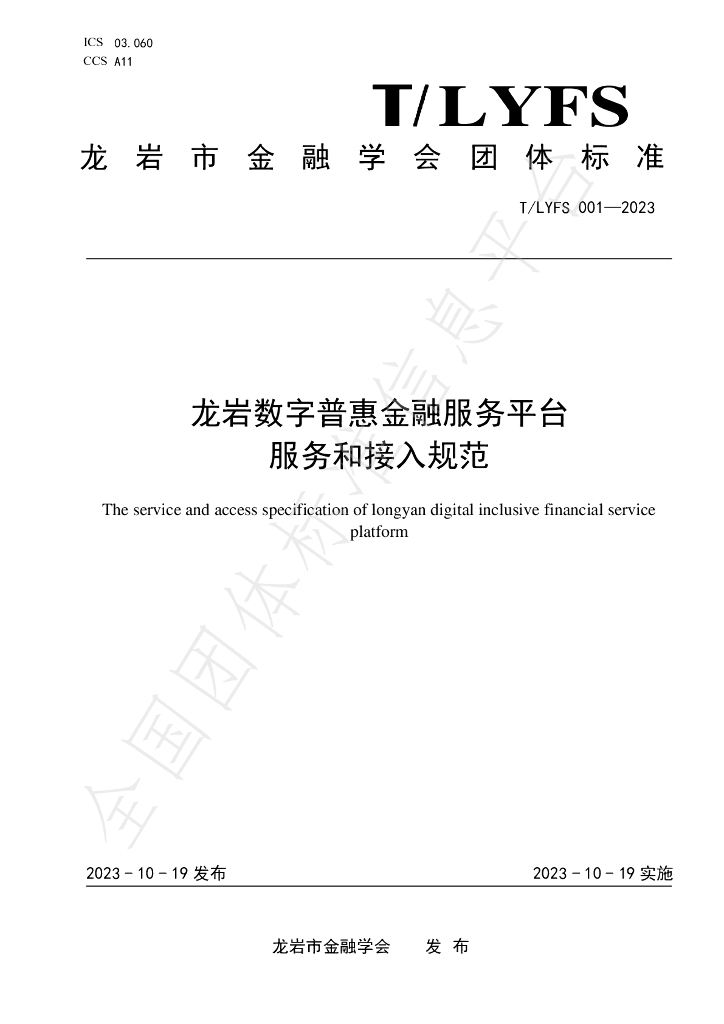 ICS 03.060
CCS A11

T/LYFS

龙岩市金融学会团体标准

T/LYFS 001—2023

龙岩数字普惠金融服务平台
服务和接入规范

The service and access specification of longyan digital inclusive financial service platform

2023-10-19发布 2023-10-19实施

龙岩市金融学会 发布

全国团体标准信息平台